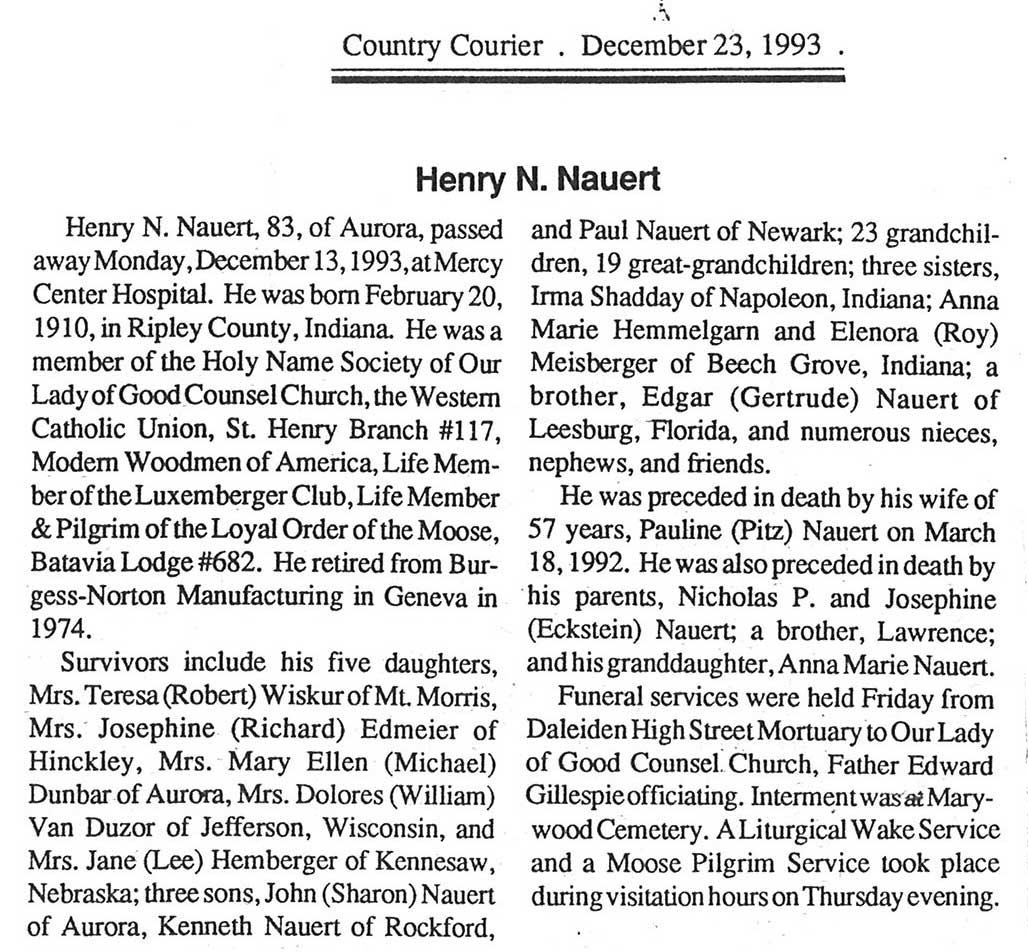 Country Courier . December 23, 1993 .

Henry N. Nauert

Henry N. Nauert, 83, of Aurora, passed away Monday, December 13, 1993, at Mercy Center Hospital. He was born February 20, 1910, in Ripley County, Indiana. He was a member of the Holy Name Society of Our Lady of Good Counsel Church, the Western Catholic Union, St. Henry Branch #117, Modern Woodmen of America, Life Member of the Luxemberger Club, Life Member & Pilgrim of the Loyal Order of the Moose, Batavia Lodge #682. He retired from Burgess-Norton Manufacturing in Geneva in 1974.

Survivors include his five daughters, Mrs. Teresa (Robert) Wiskur of Mt. Morris, Mrs. Josephine (Richard) Edmeier of Hinckley, Mrs. Mary Ellen (Michael) Dunbar of Aurora, Mrs. Dolores (William) Van Duzor of Jefferson, Wisconsin, and Mrs. Jane (Lee) Hemberger of Kennesaw, Nebraska; three sons, John (Sharon) Nauert of Aurora, Kenneth Nauert of Rockford, and Paul Nauert of Newark; 23 grandchildren, 19 great-grandchildren; three sisters, Irma Shadday of Napoleon, Indiana; Anna Marie Hemmelgarn and Elenora (Roy) Meisberger of Beech Grove, Indiana; a brother, Edgar (Gertrude) Nauert of Leesburg, Florida, and numerous nieces, nephews, and friends.

He was preceded in death by his wife of 57 years, Pauline (Pitz) Nauert on March 18, 1992. He was also preceded in death by his parents, Nicholas P. and Josephine (Eckstein) Nauert; a brother, Lawrence; and his granddaughter, Anna Marie Nauert.

Funeral services were held Friday from Daleiden High Street Mortuary to Our Lady of Good Counsel Church, Father Edward Gillespie officiating. Interment was at Marywood Cemetery. A Liturgical Wake Service and a Moose Pilgrim Service took place during visitation hours on Thursday evening.